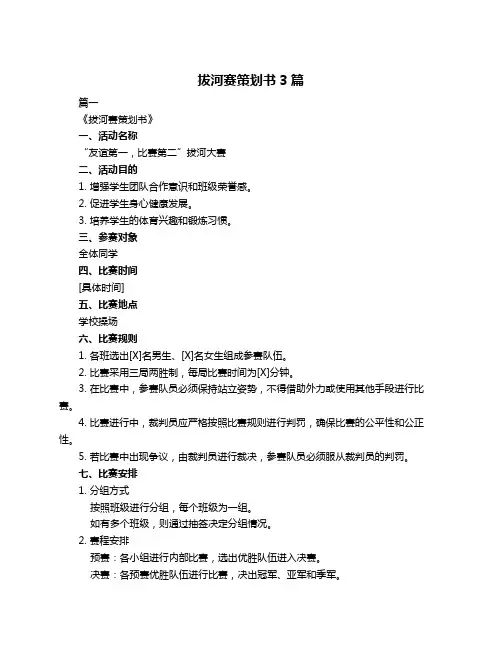 拔河赛策划书 3 篇

篇一

《拔河赛策划书》

一、活动名称

“友谊第一，比赛第二”拔河大赛

二、活动目的

1. 增强学生团队合作意识和班级荣誉感。

2. 促进学生身心健康发展。

3. 培养学生的体育兴趣和锻炼习惯。

三、参赛对象

全体同学

四、比赛时间

[具体时间]

五、比赛地点

学校操场

六、比赛规则

1. 各班选出[X]名男生、[X]名女生组成参赛队伍。

2. 比赛采用三局两胜制，每局比赛时间为[X]分钟。

3. 在比赛中，参赛队员必须保持站立姿势，不得借助外力或使用其他手段进行比赛。

4. 比赛进行中，裁判员应严格按照比赛规则进行判罚，确保比赛的公平性和公正性。

5. 若比赛中出现争议，由裁判员进行裁决，参赛队员必须服从裁判员的判罚。

七、比赛安排

1. 分组方式

按照班级进行分组，每个班级为一组。

如有多个班级，则通过抽签决定分组情况。

2. 赛程安排

预赛：各小组进行内部比赛，选出优胜队伍进入决赛。

决赛：各预赛优胜队伍进行比赛，决出冠军、亚军和季军。